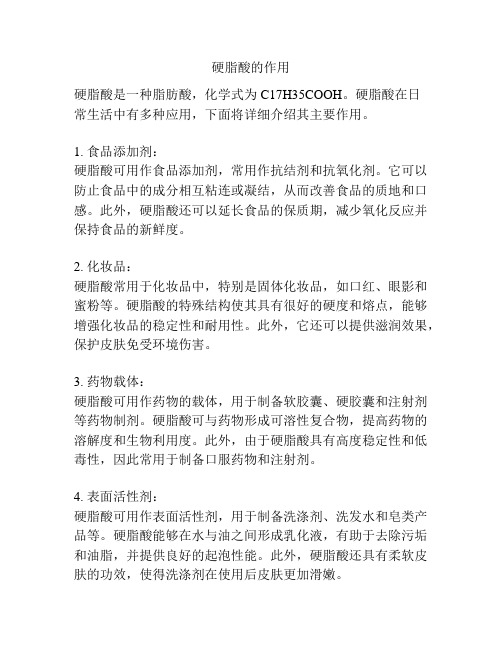 硬脂酸的作用

硬脂酸是一种脂肪酸，化学式为 C17H35COOH。硬脂酸在日常生活中有多种应用，下面将详细介绍其主要作用。

1. 食品添加剂：
硬脂酸可用作食品添加剂，常用作抗结剂和抗氧化剂。它可以防止食品中的成分相互粘连或凝结，从而改善食品的质地和口感。此外，硬脂酸还可以延长食品的保质期，减少氧化反应并保持食品的新鲜度。

2. 化妆品：
硬脂酸常用于化妆品中，特别是固体化妆品，如口红、眼影和蜜粉等。硬脂酸的特殊结构使其具有很好的硬度和熔点，能够增强化妆品的稳定性和耐用性。此外，它还可以提供滋润效果，保护皮肤免受环境伤害。

3. 药物载体：
硬脂酸可用作药物的载体，用于制备软胶囊、硬胶囊和注射剂等药物制剂。硬脂酸可与药物形成可溶性复合物，提高药物的溶解度和生物利用度。此外，由于硬脂酸具有高度稳定性和低毒性，因此常用于制备口服药物和注射剂。

4. 表面活性剂：
硬脂酸可用作表面活性剂，用于制备洗涤剂、洗发水和皂类产品等。硬脂酸能够在水与油之间形成乳化液，有助于去除污垢和油脂，并提供良好的起泡性能。此外，硬脂酸还具有柔软皮肤的功效，使得洗涤剂在使用后皮肤更加滑嫩。